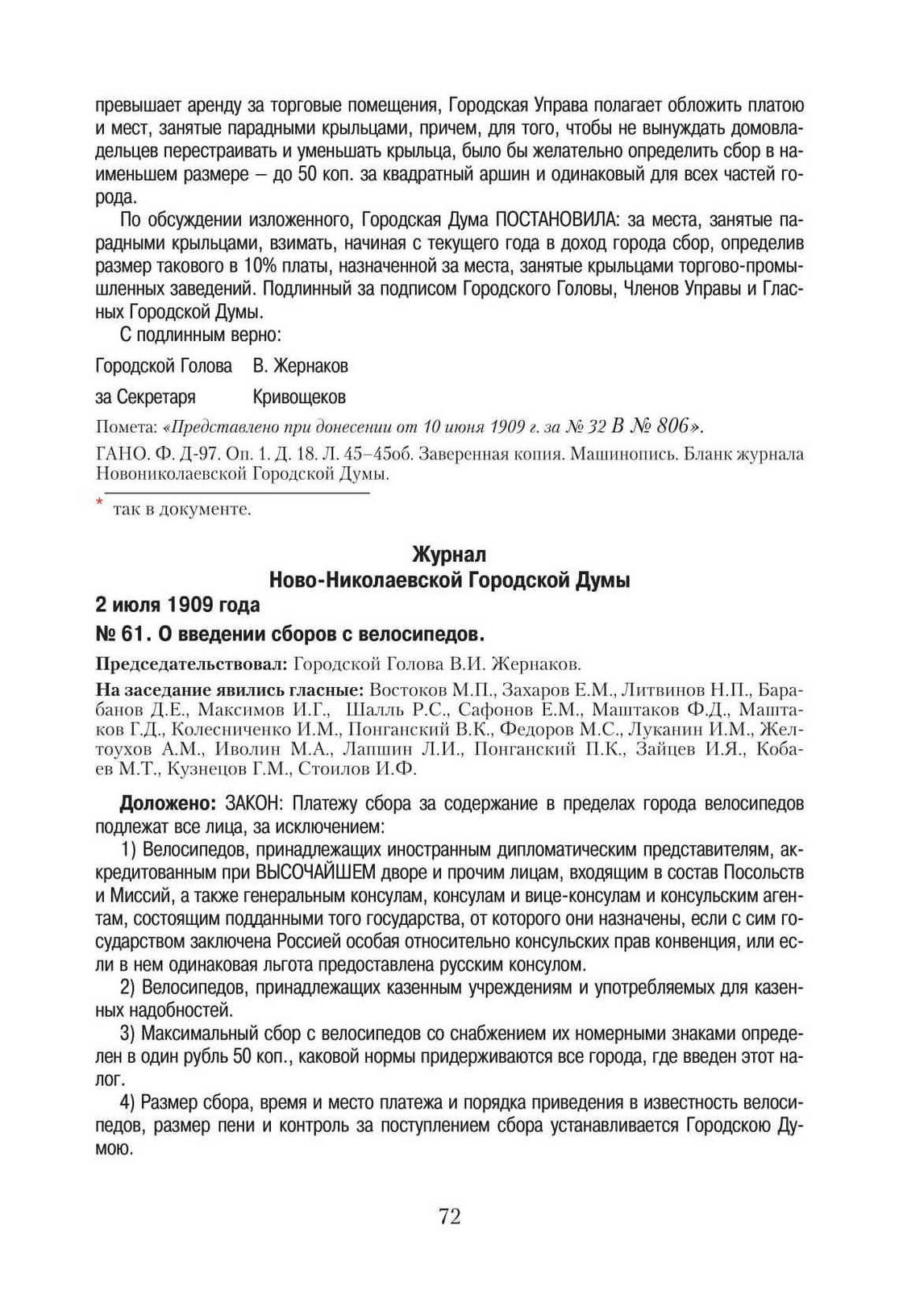 превышает аренду за торговые помещения, Городская Управа полагает обложить платою и мест, занятые парадными крыльцами, причем, для того, чтобы не вынуждать домовладельцев перестраивать и уменьшать крыльца, было бы желательно определить сбор в наименьшем размере – до 50 коп. за квадратный аршин и одинаковый для всех частей города.

По обсуждении изложенного, Городская Дума ПОСТАНОВИЛА: за места, занятые парадными крыльцами, взимать, начиная с текущего года в доход города сбор, определив размер такового в 10% платы, назначенной за места, занятые крыльцами торгово-промышленных заведений. Подлинный за подписом Городского Головы, Членов Управы и Гласных Городской Думы.

С подлинным верно:

Городской Голова В. Жернаков

за Секретаря Кривощеков

Помета: «Представлено при донесении от 10 июня 1909 г. за № 32 В № 806».

ГАНО. Ф. Д-97. Оп. 1. Д. 18. Л. 45–45об. Заверенная копия. Машинопись. Бланк журнала Новониколаевской Городской Думы.

* так в документе.

Журнал
Ново-Николаевской Городской Думы
2 июля 1909 года
№ 61. О введении сборов с велосипедов.

Председательствовал: Городской Голова В.И. Жернаков.

На заседание явились гласные: Востоков М.П., Захаров Е.М., Литвинов Н.П., Барабанов Д.Е., Максимов И.Г., Шалль Р.С., Сафонов Е.М., Маштаков Ф.Д., Маштаков Г.Д., Колесниченко И.М., Понганский В.К., Федоров М.С., Луканин И.М., Желтоухов А.М., Иволин М.А., Лапшин Л.И., Понганский П.К., Зайцев И.Я., Кобаев М.Т., Кузнецов Г.М., Стоилов И.Ф.

Доложено: ЗАКОН: Платежу сбора за содержание в пределах города велосипедов подлежат все лица, за исключением:

1) Велосипедов, принадлежащих иностранным дипломатическим представителям, аккредитованным при ВЫСОЧАЙШЕМ дворе и прочим лицам, входящим в состав Посольств и Миссий, а также генеральным консулам, консулам и вице-консулам и консульским агентам, состоящим подданными того государства, от которого они назначены, если с сим государством заключена Россией особая относительно консульских прав конвенция, или если в нем одинаковая льгота предоставлена русским консулом.

2) Велосипедов, принадлежащих казенным учреждениям и употребляемых для казенных надобностей.

3) Максимальный сбор с велосипедов со снабжением их номерными знаками определен в один рубль 50 коп., каковой нормы придерживаются все города, где введен этот налог.

4) Размер сбора, время и место платежа и порядка приведения в известность велосипедов, размер пени и контроль за поступлением сбора устанавливается Городскою Думою.

72